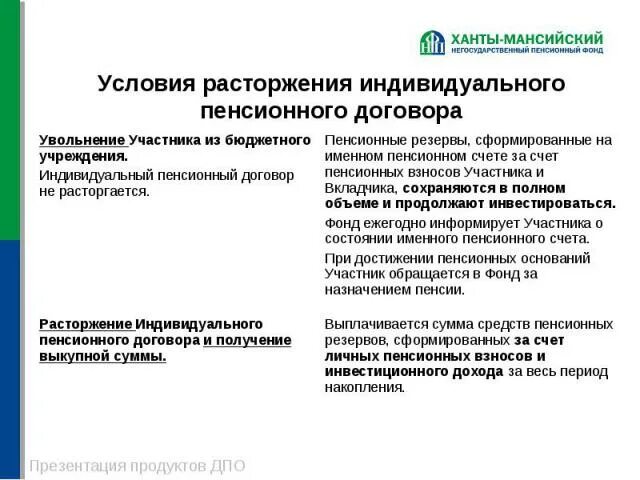 ХАНТЫ-МАНСИЙСКИЙ
НЕГОСУДАРСТВЕННЫЙ ПЕНСИОННЫЙ ФОНД

Условия расторжения индивидуального пенсионного договора

| | |
|---|---|
| Увольнение Участника из бюджетного учреждения. Индивидуальный пенсионный договор не расторгается. | Пенсионные резервы, сформированные на именном пенсионном счете за счет пенсионных взносов Участника и Вкладчика, сохраняются в полном объеме и продолжают инвестироваться. Фонд ежегодно информирует Участника о состоянии именного пенсионного счета. При достижении пенсионных оснований Участник обращается в Фонд за назначением пенсии. |
| Расторжение Индивидуального пенсионного договора и получение выкупной суммы. | Выплачивается сумма средств пенсионных резервов, сформированных за счет личных пенсионных взносов и инвестиционного дохода за весь период накопления. |

Презентация продуктов ДПО